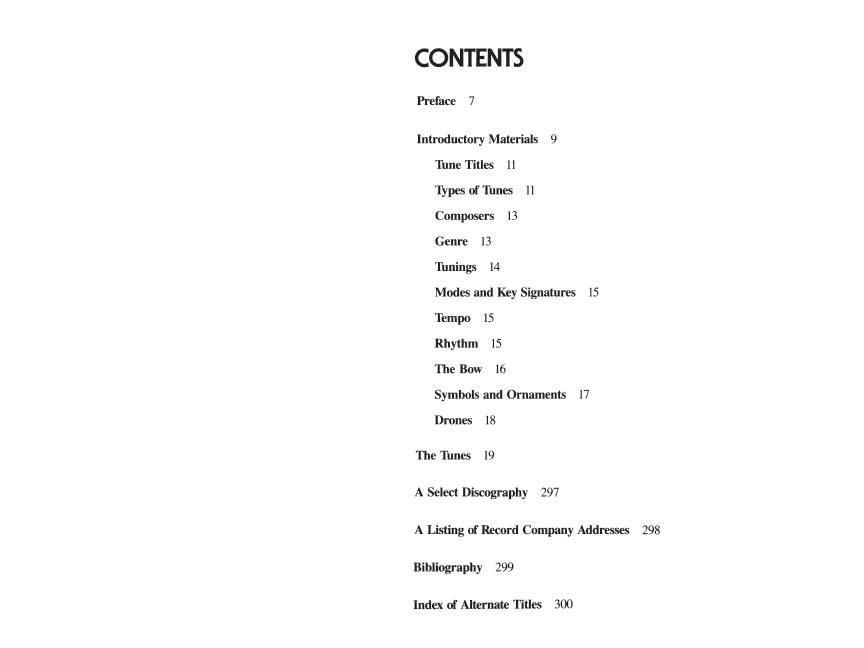 CONTENTS

Preface 7

Introductory Materials 9

Tune Titles 11

Types of Tunes 11

Composers 13

Genre 13

Tunings 14

Modes and Key Signatures 15

Tempo 15

Rhythm 15

The Bow 16

Symbols and Ornaments 17

Drones 18

The Tunes 19

A Select Discography 297

A Listing of Record Company Addresses 298

Bibliography 299

Index of Alternate Titles 300